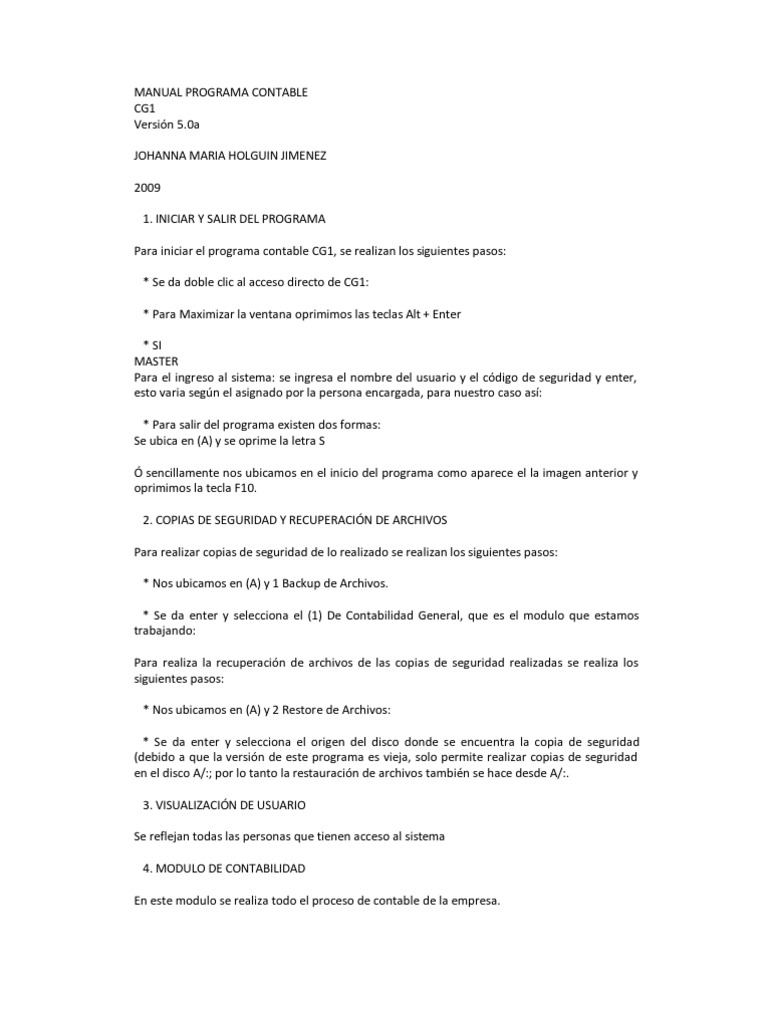 MANUAL PROGRAMA CONTABLE
CG1
Versión 5.0a

JOHANNA MARIA HOLGUIN JIMENEZ

2009

1. INICIAR Y SALIR DEL PROGRAMA

Para iniciar el programa contable CG1, se realizan los siguientes pasos:

* Se da doble clic al acceso directo de CG1:

* Para Maximizar la ventana oprimimos las teclas Alt + Enter

* SI
MASTER
Para el ingreso al sistema: se ingresa el nombre del usuario y el código de seguridad y enter, esto varia según el asignado por la persona encargada, para nuestro caso así:

* Para salir del programa existen dos formas:
Se ubica en (A) y se oprime la letra S

Ó sencillamente nos ubicamos en el inicio del programa como aparece el la imagen anterior y oprimimos la tecla F10.

2. COPIAS DE SEGURIDAD Y RECUPERACIÓN DE ARCHIVOS

Para realizar copias de seguridad de lo realizado se realizan los siguientes pasos:

* Nos ubicamos en (A) y 1 Backup de Archivos.

* Se da enter y selecciona el (1) De Contabilidad General, que es el modulo que estamos trabajando:

Para realiza la recuperación de archivos de las copias de seguridad realizadas se realiza los siguientes pasos:

* Nos ubicamos en (A) y 2 Restore de Archivos:

* Se da enter y selecciona el origen del disco donde se encuentra la copia de seguridad (debido a que la versión de este programa es vieja, solo permite realizar copias de seguridad en el disco A/:; por lo tanto la restauración de archivos también se hace desde A/:.

3. VISUALIZACIÓN DE USUARIO

Se reflejan todas las personas que tienen acceso al sistema

4. MODULO DE CONTABILIDAD

En este modulo se realiza todo el proceso de contable de la empresa.